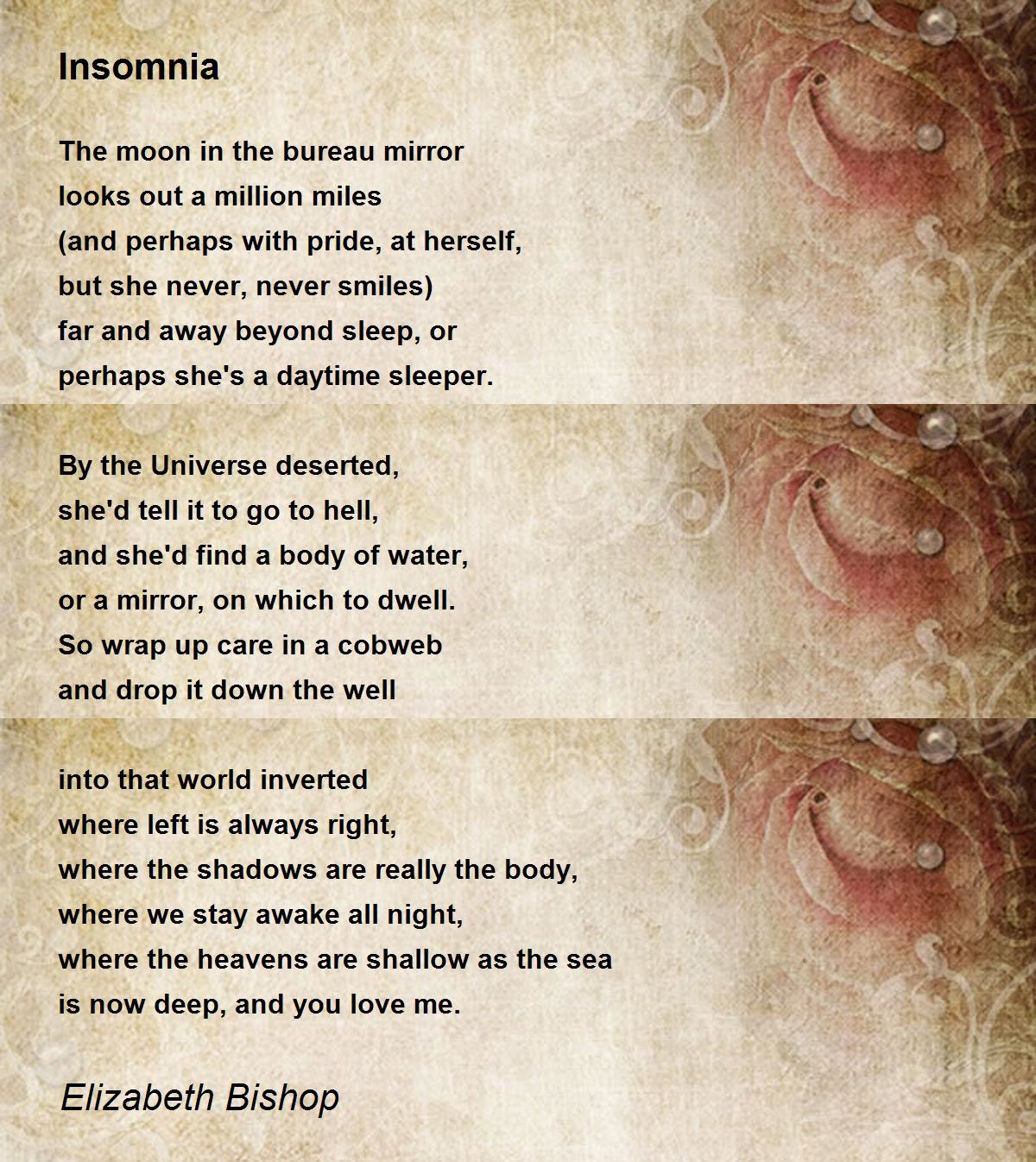 Insomnia

The moon in the bureau mirror
looks out a million miles
(and perhaps with pride, at herself,
but she never, never smiles)
far and away beyond sleep, or
perhaps she's a daytime sleeper.

By the Universe deserted,
she'd tell it to go to hell,
and she'd find a body of water,
or a mirror, on which to dwell.
So wrap up care in a cobweb
and drop it down the well

into that world inverted
where left is always right,
where the shadows are really the body,
where we stay awake all night,
where the heavens are shallow as the sea
is now deep, and you love me.

Elizabeth Bishop